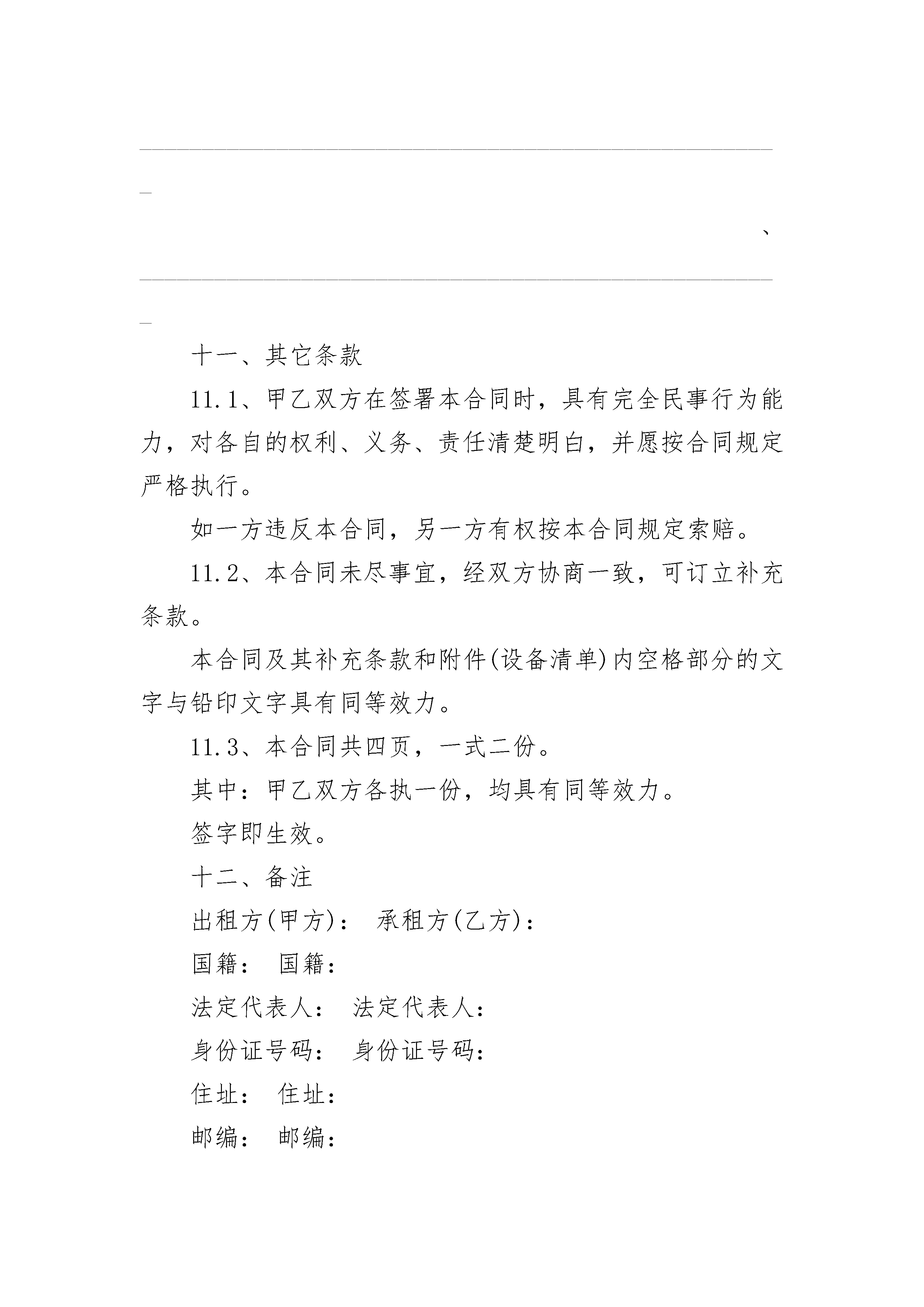 ______________________________________________________________

、

______________________________________________________________

十一、其它条款

11.1、甲乙双方在签署本合同时，具有完全民事行为能力，对各自的权利、义务、责任清楚明白，并愿按合同规定严格执行。

如一方违反本合同，另一方有权按本合同规定索赔。

11.2、本合同未尽事宜，经双方协商一致，可订立补充条款。

本合同及其补充条款和附件(设备清单)内空格部分的文字与铅印文字具有同等效力。

11.3、本合同共四页，一式二份。

其中：甲乙双方各执一份，均具有同等效力。

签字即生效。

十二、备注

出租方(甲方)： 承租方(乙方)：

国籍： 国籍：

法定代表人： 法定代表人：

身份证号码： 身份证号码：

住址： 住址：

邮编： 邮编：